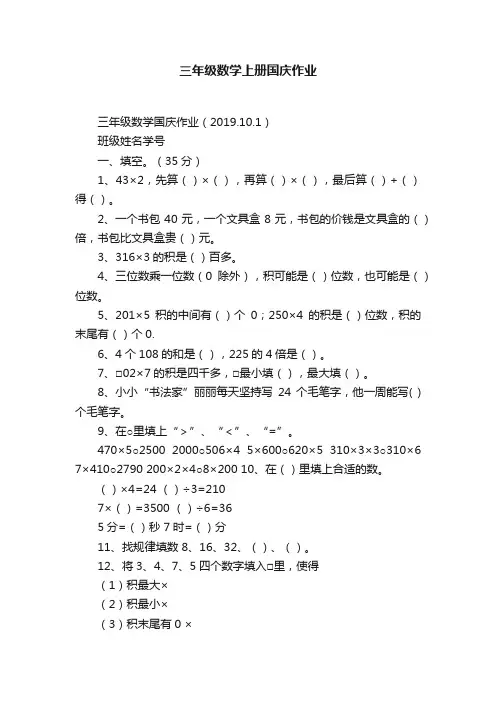 三年级数学上册国庆作业

三年级数学国庆作业（2019.10.1）

班级姓名学号

一、填空。（35 分）

1、43×2，先算（ ）×（ ），再算（ ）×（ ），最后算（ ）+（ ）得（ ）。

2、一个书包 40 元，一个文具盒 8 元，书包的价钱是文具盒的（ ）倍，书包比文具盒贵（ ）元。

3、316×3 的积是（ ）百多。

4、三位数乘一位数（0 除外），积可能是（ ）位数，也可能是（ ）位数。

5、201×5 积的中间有（ ）个 0；250×4 的积是（ ）位数，积的末尾有（ ）个 0.

6、4 个 108 的和是（ ），225 的 4 倍是（ ）。

7、□02×7 的积是四千多，□最小填（ ），最大填（ ）。

8、小小“书法家”丽丽每天坚持写 24 个毛笔字，他一周能写( )个毛笔字。

9、在○里填上“>”、“<”、“=”。

470×5○2500 2000○506×4 5×600○620×5 310×3×3○310×6 7×410○2790 200×2×4○8×200 10、在（ ）里填上合适的数。

（ ）×4=24 （ ）÷3=210

7×（ ）=3500 （ ）÷6=36

5 分=（ ）秒 7 时=（ ）分

11、找规律填数 8、16、32、（ ）、（ ）。

12、将 3、4、7、5 四个数字填入□里，使得

（1）积最大×

（2）积最小×

（3）积末尾有 0 ×